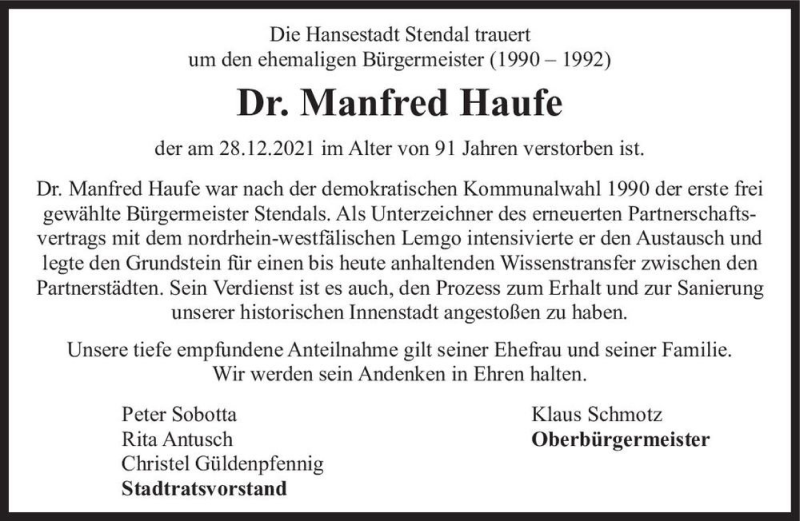 Die Hansestadt Stendal trauert
um den ehemaligen Bürgermeister (1990 – 1992)

Dr. Manfred Haufe

der am 28.12.2021 im Alter von 91 Jahren verstorben ist.

Dr. Manfred Haufe war nach der demokratischen Kommunalwahl 1990 der erste frei gewählte Bürgermeister Stendals. Als Unterzeichner des erneuerten Partnerschaftsvertrags mit dem nordrhein-westfälischen Lemgo intensivierte er den Austausch und legte den Grundstein für einen bis heute anhaltenden Wissenstransfer zwischen den Partnerstädten. Sein Verdienst ist es auch, den Prozess zum Erhalt und zur Sanierung unserer historischen Innenstadt angestoßen zu haben.

Unsere tiefe empfundene Anteilnahme gilt seiner Ehefrau und seiner Familie.
Wir werden sein Andenken in Ehren halten.

Peter Sobotta
Rita Antusch
Christel Güldenpfennig
Stadtratsvorstand

Klaus Schmotz
Oberbürgermeister